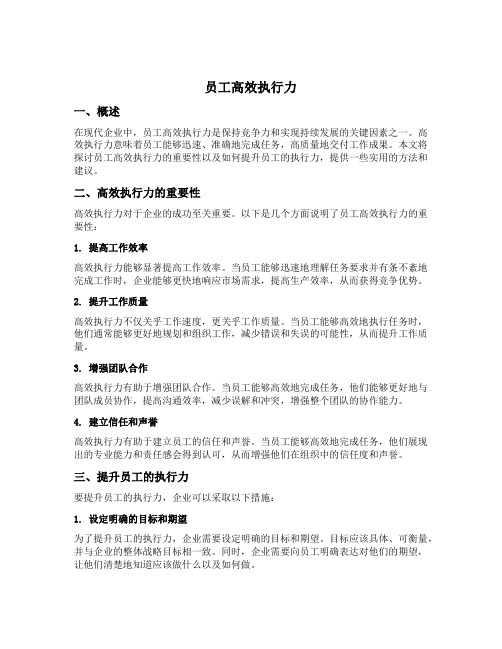 员工高效执行力

一、概述

在现代企业中，员工高效执行力是保持竞争力和实现持续发展的关键因素之一。高效执行力意味着员工能够迅速、准确地完成任务，高质量地交付工作成果。本文将探讨员工高效执行力的重要性以及如何提升员工的执行力，提供一些实用的方法和建议。

二、高效执行力的重要性

高效执行力对于企业的成功至关重要。以下是几个方面说明了员工高效执行力的重要性：

1. 提高工作效率

高效执行力能够显著提高工作效率。当员工能够迅速地理解任务要求并有条不紊地完成工作时，企业能够更快地响应市场需求，提高生产效率，从而获得竞争优势。

2. 提升工作质量

高效执行力不仅关乎工作速度，更关乎工作质量。当员工能够高效地执行任务时，他们通常能够更好地规划和组织工作，减少错误和失误的可能性，从而提升工作质量。

3. 增强团队合作

高效执行力有助于增强团队合作。当员工能够高效地完成任务，他们能够更好地与团队成员协作，提高沟通效率，减少误解和冲突，增强整个团队的协作能力。

4. 建立信任和声誉

高效执行力有助于建立员工的信任和声誉。当员工能够高效地完成任务，他们展现出的专业能力和责任感会得到认可，从而增强他们在组织中的信任度和声誉。

三、提升员工的执行力

要提升员工的执行力，企业可以采取以下措施：

1. 设定明确的目标和期望

为了提升员工的执行力，企业需要设定明确的目标和期望。目标应该具体、可衡量，并与企业的整体战略目标相一致。同时，企业需要向员工明确表达对他们的期望，让他们清楚地知道应该做什么以及如何做。